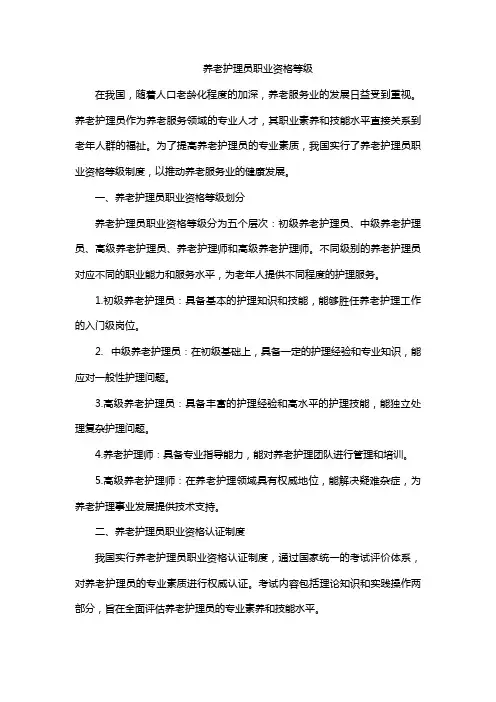 养老护理员职业资格等级

在我国，随着人口老龄化程度的加深，养老服务业的发展日益受到重视。养老护理员作为养老服务领域的专业人才，其职业素养和技能水平直接关系到老年人群的福祉。为了提高养老护理员的专业素质，我国实行了养老护理员职业资格等级制度，以推动养老服务业的健康发展。

一、养老护理员职业资格等级划分

养老护理员职业资格等级分为五个层次：初级养老护理员、中级养老护理员、高级养老护理员、养老护理师和高级养老护理师。不同级别的养老护理员对应不同的职业能力和服务水平，为老年人提供不同程度的护理服务。

1.初级养老护理员：具备基本的护理知识和技能，能够胜任养老护理工作的入门级岗位。

2. 中级养老护理员：在初级基础上，具备一定的护理经验和专业知识，能应对一般性护理问题。

3.高级养老护理员：具备丰富的护理经验和高水平的护理技能，能独立处理复杂护理问题。

4.养老护理师：具备专业指导能力，能对养老护理团队进行管理和培训。

5.高级养老护理师：在养老护理领域具有权威地位，能解决疑难杂症，为养老护理事业发展提供技术支持。

二、养老护理员职业资格认证制度

我国实行养老护理员职业资格认证制度，通过国家统一的考试评价体系，对养老护理员的专业素质进行权威认证。考试内容包括理论知识和实践操作两部分，旨在全面评估养老护理员的专业素养和技能水平。